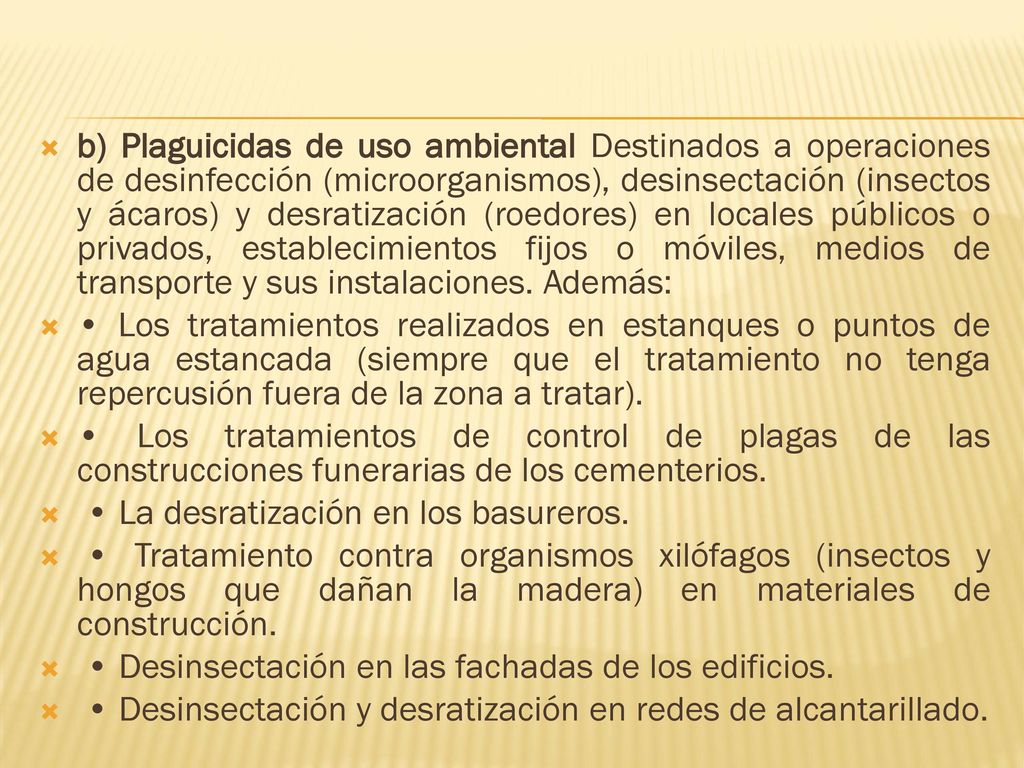 b) Plaguicidas de uso ambiental Destinados a operaciones de desinfección (microorganismos), desinsectación (insectos y ácaros) y desratización (roedores) en locales públicos o privados, establecimientos fijos o móviles, medios de transporte y sus instalaciones. Además:

• Los tratamientos realizados en estanques o puntos de agua estancada (siempre que el tratamiento no tenga repercusión fuera de la zona a tratar).

• Los tratamientos de control de plagas de las construcciones funerarias de los cementerios.

• La desratización en los basureros.

• Tratamiento contra organismos xilófagos (insectos y hongos que dañan la madera) en materiales de construcción.

• Desinsectación en las fachadas de los edificios.

• Desinsectación y desratización en redes de alcantarillado.